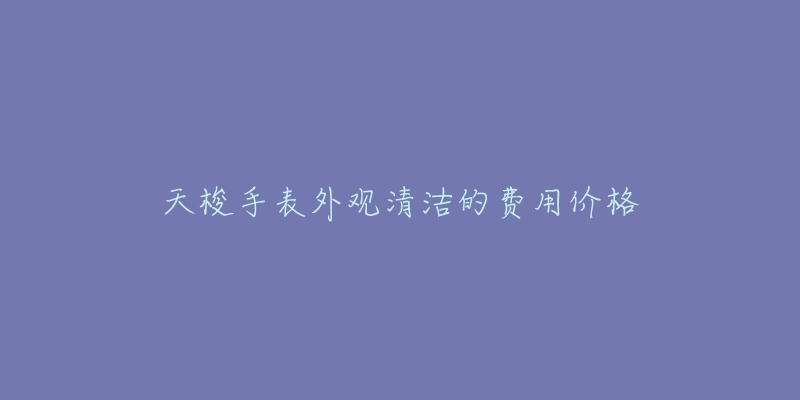 天梭手表外观清洁的费用价格